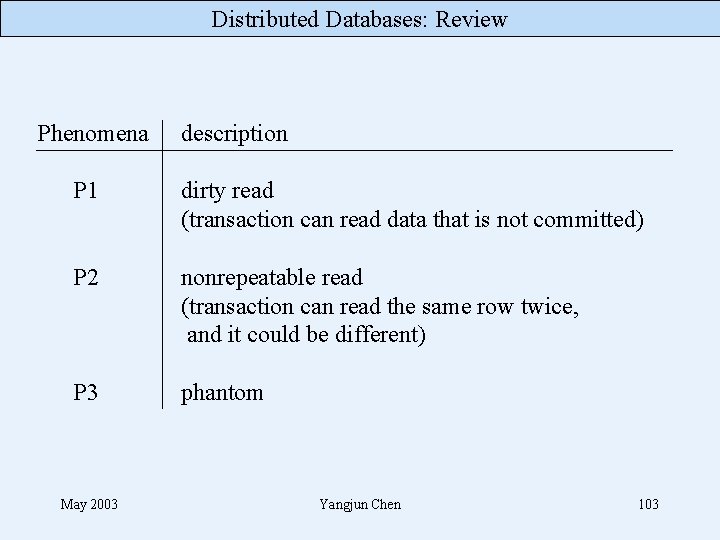 Distributed Databases: Review

| Phenomena | description |
|---|---|
| P1 | dirty read (transaction can read data that is not committed) |
| P2 | nonrepeatable read (transaction can read the same row twice, and it could be different) |
| P3 | phantom |

May 2003 Yangjun Chen 103